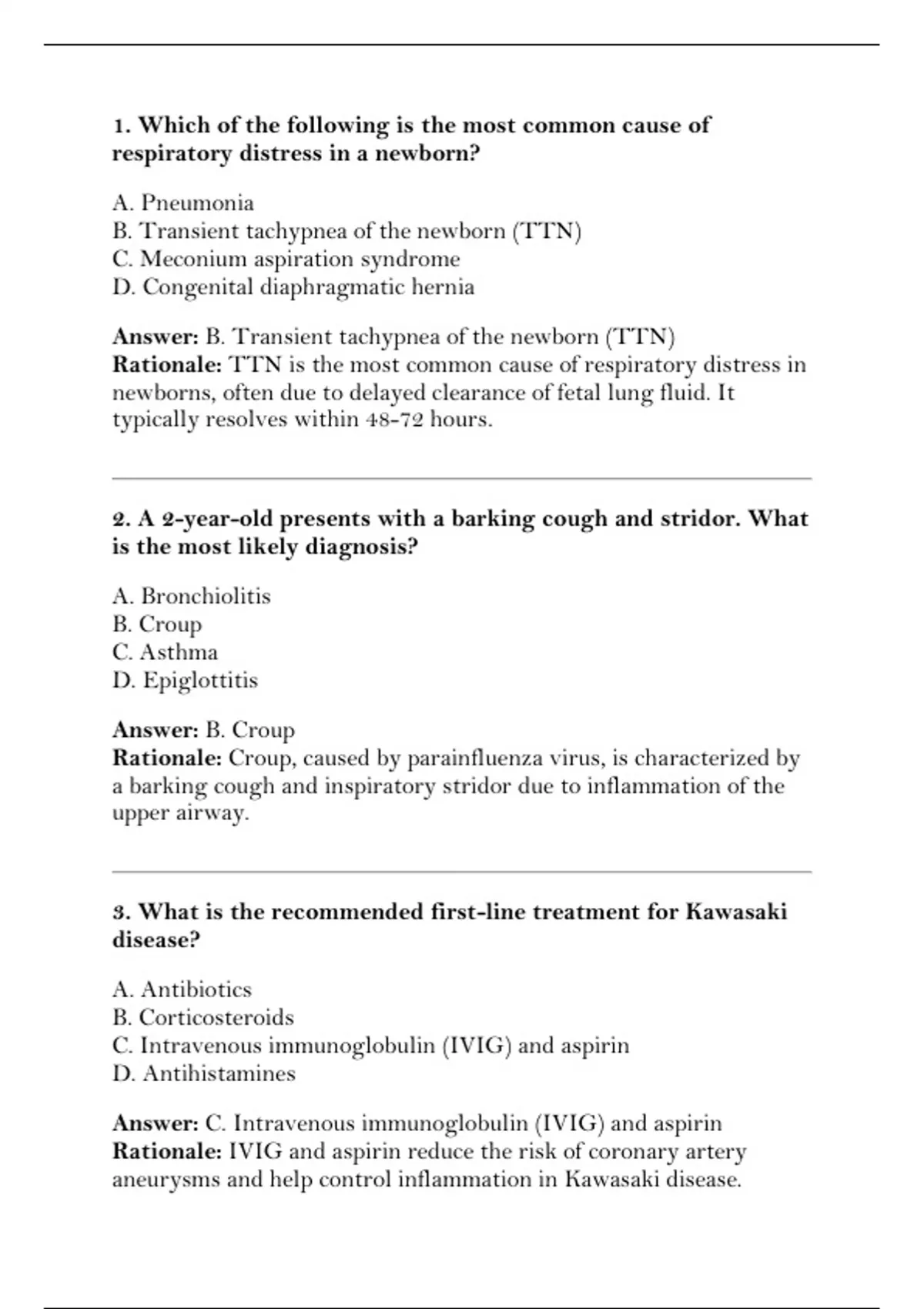 1. Which of the following is the most common cause of respiratory distress in a newborn?

A. Pneumonia
B. Transient tachypnea of the newborn (TTN)
C. Meconium aspiration syndrome
D. Congenital diaphragmatic hernia

Answer: B. Transient tachypnea of the newborn (TTN)
Rationale: TTN is the most common cause of respiratory distress in newborns, often due to delayed clearance of fetal lung fluid. It typically resolves within 48-72 hours.

2. A 2-year-old presents with a barking cough and stridor. What is the most likely diagnosis?

A. Bronchiolitis
B. Croup
C. Asthma
D. Epiglottitis

Answer: B. Croup
Rationale: Croup, caused by parainfluenza virus, is characterized by a barking cough and inspiratory stridor due to inflammation of the upper airway.

3. What is the recommended first-line treatment for Kawasaki disease?

A. Antibiotics
B. Corticosteroids
C. Intravenous immunoglobulin (IVIG) and aspirin
D. Antihistamines

Answer: C. Intravenous immunoglobulin (IVIG) and aspirin
Rationale: IVIG and aspirin reduce the risk of coronary artery aneurysms and help control inflammation in Kawasaki disease.